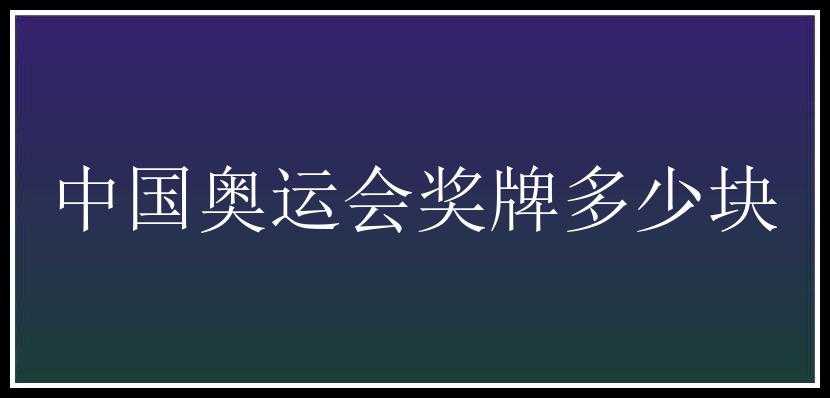 中国奥运会奖牌多少块